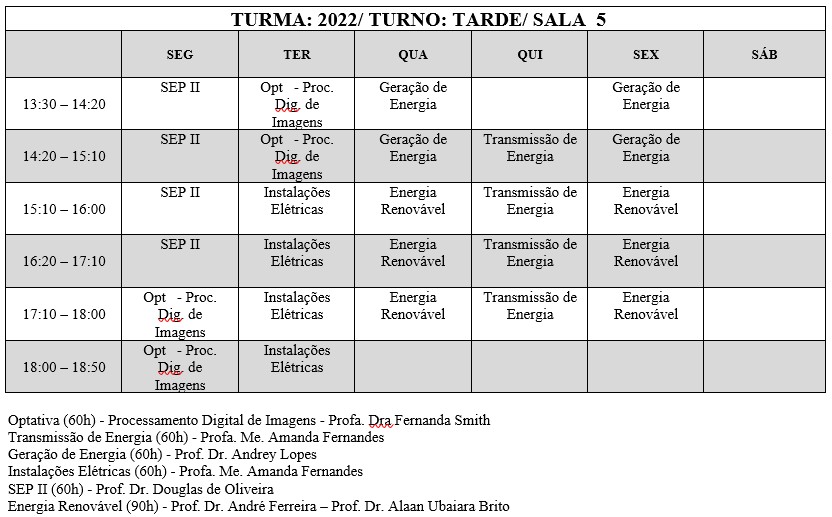 TURMA: 2022/ TURNO: TARDE/ SALA 5

| | SEG | TER | QUA | QUI | SEX | SÁB |
|---|---|---|---|---|---|---|
| 13:30 – 14:20 | SEP II | Opt - Proc. Dig. de Imagens | Geração de Energia | | Geração de Energia | |
| 14:20 – 15:10 | SEP II | Opt - Proc. Dig. de Imagens | Geração de Energia | Transmissão de Energia | Geração de Energia | |
| 15:10 – 16:00 | SEP II | Instalações Elétricas | Energia Renovável | Transmissão de Energia | Energia Renovável | |
| 16:20 – 17:10 | SEP II | Instalações Elétricas | Energia Renovável | Transmissão de Energia | Energia Renovável | |
| 17:10 – 18:00 | Opt - Proc. Dig. de Imagens | Instalações Elétricas | Energia Renovável | Transmissão de Energia | Energia Renovável | |
| 18:00 – 18:50 | Opt - Proc. Dig. de Imagens | Instalações Elétricas | | | | |

Optativa (60h) - Processamento Digital de Imagens - Profa. Dra Fernanda Smith
Transmissão de Energia (60h) - Profa. Me. Amanda Fernandes
Geração de Energia (60h) - Prof. Dr. Andrey Lopes
Instalações Elétricas (60h) - Profa. Me. Amanda Fernandes
SEP II (60h) - Prof. Dr. Douglas de Oliveira
Energia Renovável (90h) - Prof. Dr. André Ferreira – Prof. Dr. Alaan Ubaiara Brito